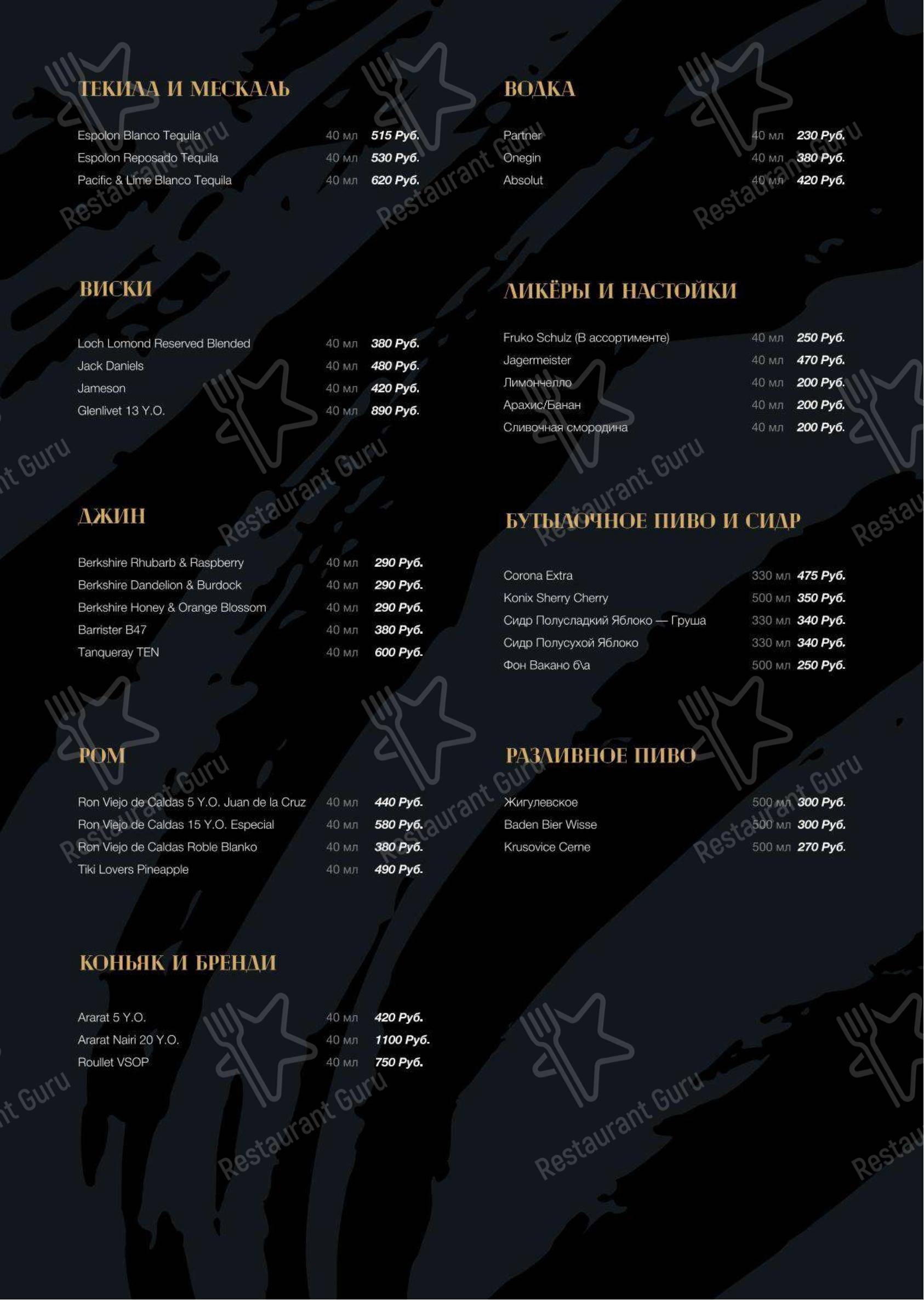 ТЕКИЛА И МЕСКАЛЬ

Espolon Blanco Tequila 40 мл 515 Руб.
Espolon Reposado Tequila 40 мл 530 Руб.
Pacific & Lime Blanco Tequila 40 мл 620 Руб.

ВИСКИ

Loch Lomond Reserved Blended 40 мл 380 Руб.
Jack Daniels 40 мл 480 Руб.
Jameson 40 мл 420 Руб.
Glenlivet 13 Y.O. 40 мл 890 Руб.

ДЖИН

Berkshire Rhubarb & Raspberry 40 мл 290 Руб.
Berkshire Dandelion & Burdock 40 мл 290 Руб.
Berkshire Honey & Orange Blossom 40 мл 290 Руб.
Barrister B47 40 мл 380 Руб.
Tanqueray TEN 40 мл 600 Руб.

РОМ

Ron Viejo de Caldas 5 Y.O. Juan de la Cruz 40 мл 440 Руб.
Ron Viejo de Caldas 15 Y.O. Especial 40 мл 580 Руб.
Ron Viejo de Caldas Roble Blanko 40 мл 380 Руб.
Tiki Lovers Pineapple 40 мл 490 Руб.

КОНЬЯК И БРЕНДИ

Ararat 5 Y.O. 40 мл 420 Руб.
Ararat Nairi 20 Y.O. 40 мл 1100 Руб.
Roullet VSOP 40 мл 750 Руб.

ВОДКА

Partner 40 мл 230 Руб.
Onegin 40 мл 380 Руб.
Absolut 40 мл 420 Руб.

ЛИКЁРЫ И НАСТОЙКИ

Fruko Schulz (В ассортименте) 40 мл 250 Руб.
Jagermeister 40 мл 470 Руб.
Лимончелло 40 мл 200 Руб.
Арахис/Банан 40 мл 200 Руб.
Сливочная смородина 40 мл 200 Руб.

БУТЫЛОЧНОЕ ПИВО И СИДР

Corona Extra 330 мл 475 Руб.
Konix Sherry Cherry 500 мл 350 Руб.
Сидр Полусладкий Яблоко — Груша 330 мл 340 Руб.
Сидр Полусухой Яблоко 330 мл 340 Руб.
Фон Вакано б\а 500 мл 250 Руб.

РАЗЛИВНОЕ ПИВО

Жигулевское 500 мл 300 Руб.
Baden Bier Wisse 500 мл 300 Руб.
Krusovice Cerne 500 мл 270 Руб.

Restaurant Guru